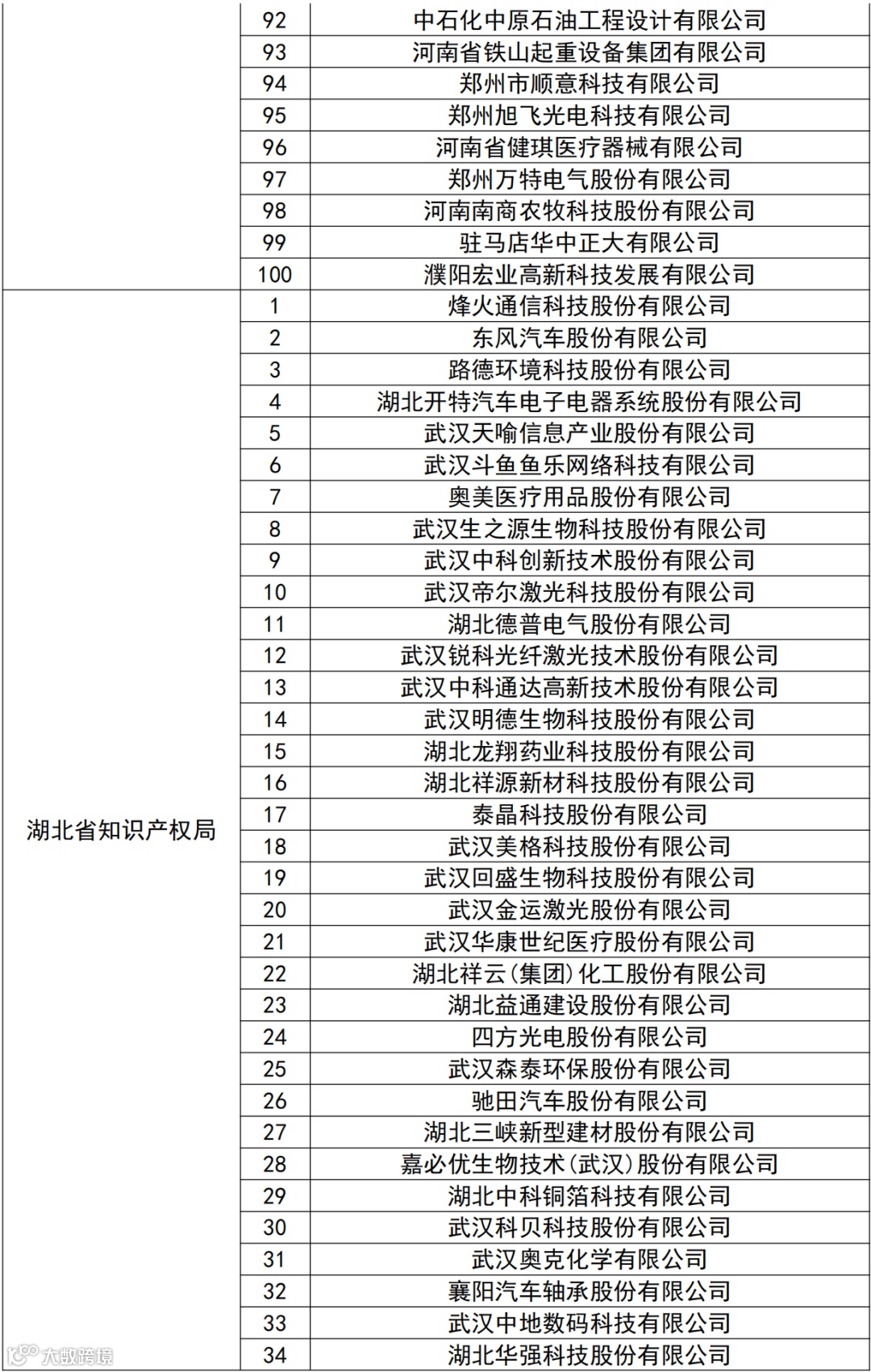 |  | 92 | 中石化中原石油工程设计有限公司 |
|---|---|---|
|  | 93 | 河南省铁山起重设备集团有限公司 |
|  | 94 | 郑州市顺意科技有限公司 |
|  | 95 | 郑州旭飞光电科技有限公司 |
|  | 96 | 河南省健琪医疗器械有限公司 |
|  | 97 | 郑州万特电气股份有限公司 |
|  | 98 | 河南南商农牧科技股份有限公司 |
|  | 99 | 驻马店华中正大有限公司 |
|  | 100 | 濮阳宏业高新科技发展有限公司 |
| 湖北省知识产权局 | 1 | 烽火通信科技股份有限公司 |
|  | 2 | 东风汽车股份有限公司 |
|  | 3 | 路德环境科技股份有限公司 |
|  | 4 | 湖北开特汽车电子电器系统股份有限公司 |
|  | 5 | 武汉天喻信息产业股份有限公司 |
|  | 6 | 武汉斗鱼鱼乐网络科技有限公司 |
|  | 7 | 奥美医疗用品股份有限公司 |
|  | 8 | 武汉生之源生物科技股份有限公司 |
|  | 9 | 武汉中科创新技术股份有限公司 |
|  | 10 | 武汉帝尔激光科技股份有限公司 |
|  | 11 | 湖北德普电气股份有限公司 |
|  | 12 | 武汉锐科光纤激光技术股份有限公司 |
|  | 13 | 武汉中科通达高新技术股份有限公司 |
|  | 14 | 武汉明德生物科技股份有限公司 |
|  | 15 | 湖北龙翔药业科技股份有限公司 |
|  | 16 | 湖北祥源新材科技股份有限公司 |
|  | 17 | 泰晶科技股份有限公司 |
|  | 18 | 武汉美格科技股份有限公司 |
|  | 19 | 武汉回盛生物科技股份有限公司 |
|  | 20 | 武汉金运激光股份有限公司 |
|  | 21 | 武汉华康世纪医疗股份有限公司 |
|  | 22 | 湖北祥云(集团)化工股份有限公司 |
|  | 23 | 湖北益通建设股份有限公司 |
|  | 24 | 四方光电股份有限公司 |
|  | 25 | 武汉森泰环保股份有限公司 |
|  | 26 | 驰田汽车股份有限公司 |
|  | 27 | 湖北三峡新型建材股份有限公司 |
|  | 28 | 嘉必优生物技术(武汉)股份有限公司 |
|  | 29 | 湖北中科铜箔科技有限公司 |
|  | 30 | 武汉科贝科技股份有限公司 |
|  | 31 | 武汉奥克化学有限公司 |
|  | 32 | 襄阳汽车轴承股份有限公司 |
|  | 33 | 武汉中地数码科技有限公司 |
|  | 34 | 湖北华强科技股份有限公司 |

大数跨境